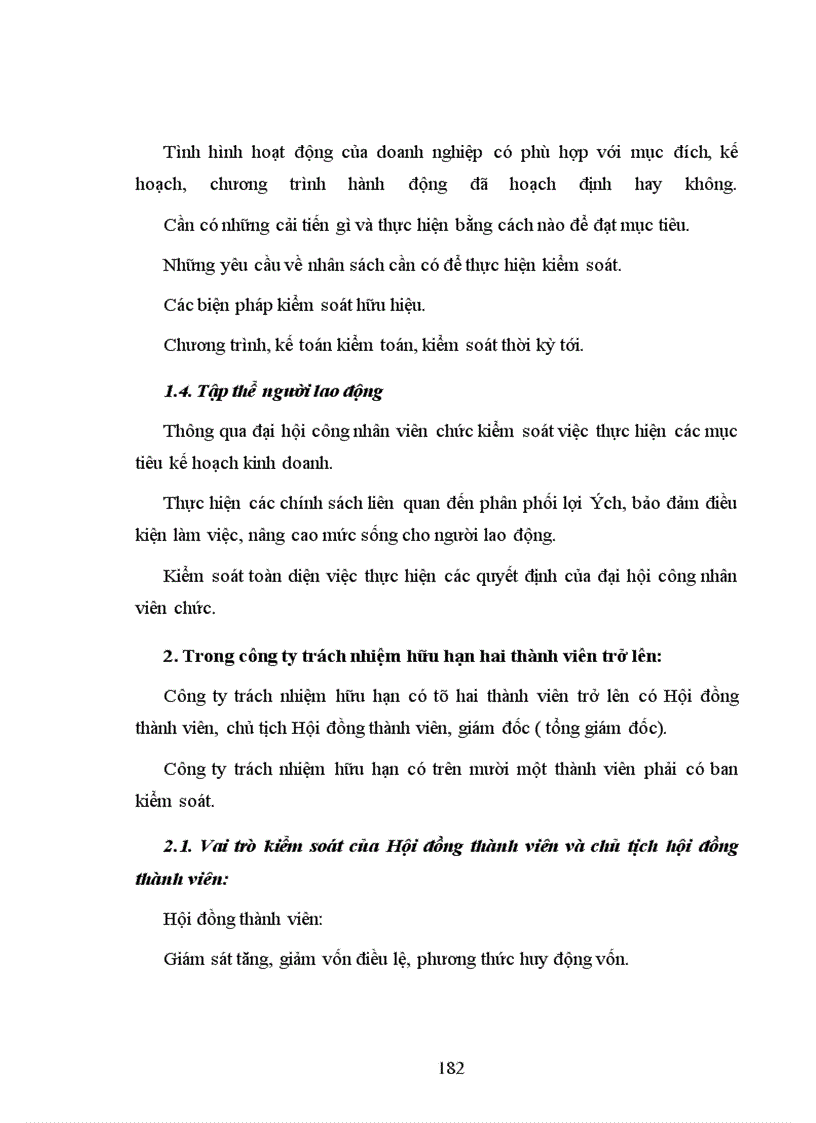 Tình hình hoạt động của doanh nghiệp có phù hợp với mục đích, kế hoạch, chương trình hành động đã hoạch định hay không.

Cần có những cải tiến gì và thực hiện bằng cách nào để đạt mục tiêu.

Những yêu cầu về nhân sách cần có để thực hiện kiểm soát.

Các biện pháp kiểm soát hữu hiệu.

Chương trình, kế toán kiểm toán, kiểm soát thời kỳ tới.

1.4. Tập thể người lao động

Thông qua đại hội công nhân viên chức kiểm soát việc thực hiện các mục tiêu kế hoạch kinh doanh.

Thực hiện các chính sách liên quan đến phân phối lợi Ých, bảo đảm điều kiện làm việc, nâng cao mức sống cho người lao động.

Kiểm soát toàn diện việc thực hiện các quyết định của đại hội công nhân viên chức.

2. Trong công ty trách nhiệm hữu hạn hai thành viên trở lên:

Công ty trách nhiệm hữu hạn có tõ hai thành viên trở lên có Hội đồng thành viên, chủ tịch Hội đồng thành viên, giám đốc ( tổng giám đốc).

Công ty trách nhiệm hữu hạn có trên mười một thành viên phải có ban kiểm soát.

2.1. Vai trò kiểm soát của Hội đồng thành viên và chủ tịch hội đồng thành viên:

Hội đồng thành viên:

Giám sát tăng, giảm vốn điều lệ, phương thức huy động vốn.

182